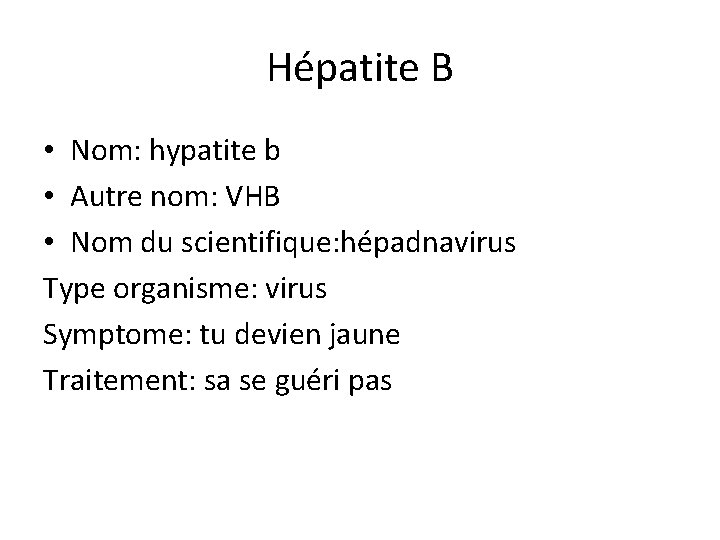 Hépatite B

• Nom: hypatite b
• Autre nom: VHB
• Nom du scientifique:hépadnavirus
Type organisme: virus
Symptome: tu devien jaune
Traitement: sa se guéri pas